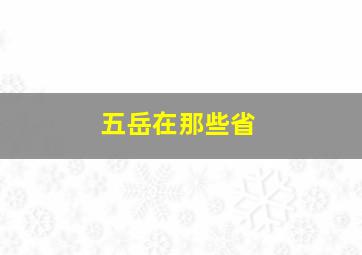 五岳在那些省